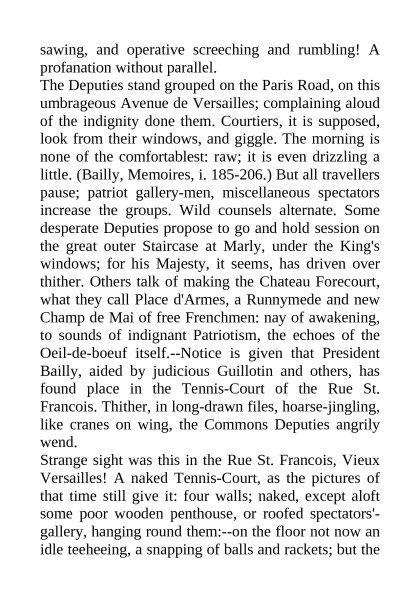 sawing, and operative screeching and rumbling! A profanation without parallel.
The Deputies stand grouped on the Paris Road, on this umbrageous Avenue de Versailles; complaining aloud of the indignity done them. Courtiers, it is supposed, look from their windows, and giggle. The morning is none of the comfortablest: raw; it is even drizzling a little. (Bailly, Memoires, i. 185-206.) But all travellers pause; patriot gallery-men, miscellaneous spectators increase the groups. Wild counsels alternate. Some desperate Deputies propose to go and hold session on the great outer Staircase at Marly, under the King's windows; for his Majesty, it seems, has driven over thither. Others talk of making the Chateau Forecourt, what they call Place d'Armes, a Runnymede and new Champ de Mai of free Frenchmen: nay of awakening, to sounds of indignant Patriotism, the echoes of the Oeil-de-boeuf itself.--Notice is given that President Bailly, aided by judicious Guillotin and others, has found place in the Tennis-Court of the Rue St. Francois. Thither, in long-drawn files, hoarse-jingling, like cranes on wing, the Commons Deputies angrily wend.
Strange sight was this in the Rue St. Francois, Vieux Versailles! A naked Tennis-Court, as the pictures of that time still give it: four walls; naked, except aloft some poor wooden penthouse, or roofed spectators'-gallery, hanging round them:--on the floor not now an idle teeheeing, a snapping of balls and rackets; but the